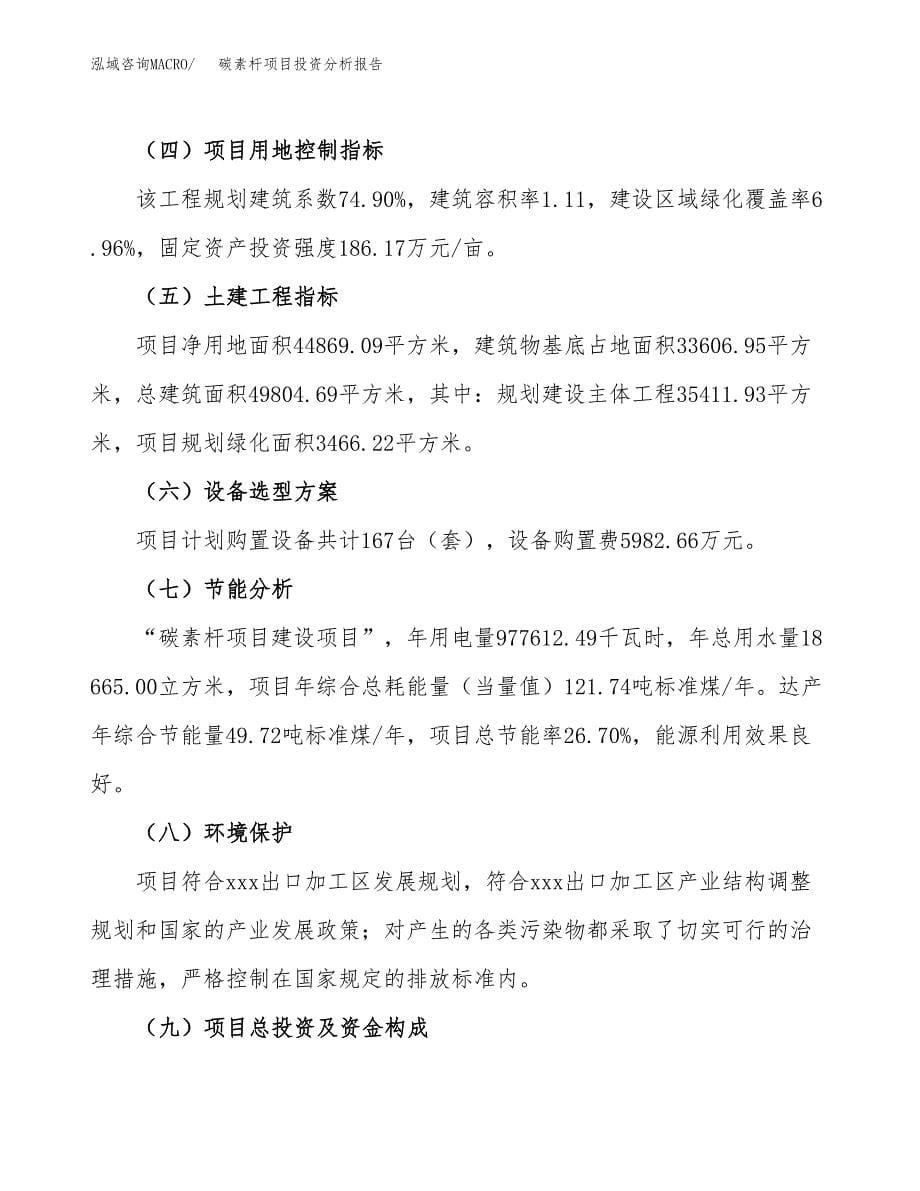 泓域咨询MACRO/ 碳素杆项目投资分析报告

（四）项目用地控制指标

该工程规划建筑系数74.90%，建筑容积率1.11，建设区域绿化覆盖率6.96%，固定资产投资强度186.17万元/亩。

（五）土建工程指标

项目净用地面积44869.09平方米，建筑物基底占地面积33606.95平方米，总建筑面积49804.69平方米，其中：规划建设主体工程35411.93平方米，项目规划绿化面积3466.22平方米。

（六）设备选型方案

项目计划购置设备共计167台（套），设备购置费5982.66万元。

（七）节能分析

“碳素杆项目建设项目”，年用电量977612.49千瓦时，年总用水量18665.00立方米，项目年综合总耗能量（当量值）121.74吨标准煤/年。达产年综合节能量49.72吨标准煤/年，项目总节能率26.70%，能源利用效果良好。

（八）环境保护

项目符合xxx出口加工区发展规划，符合xxx出口加工区产业结构调整规划和国家的产业发展政策；对产生的各类污染物都采取了切实可行的治理措施，严格控制在国家规定的排放标准内。

（九）项目总投资及资金构成